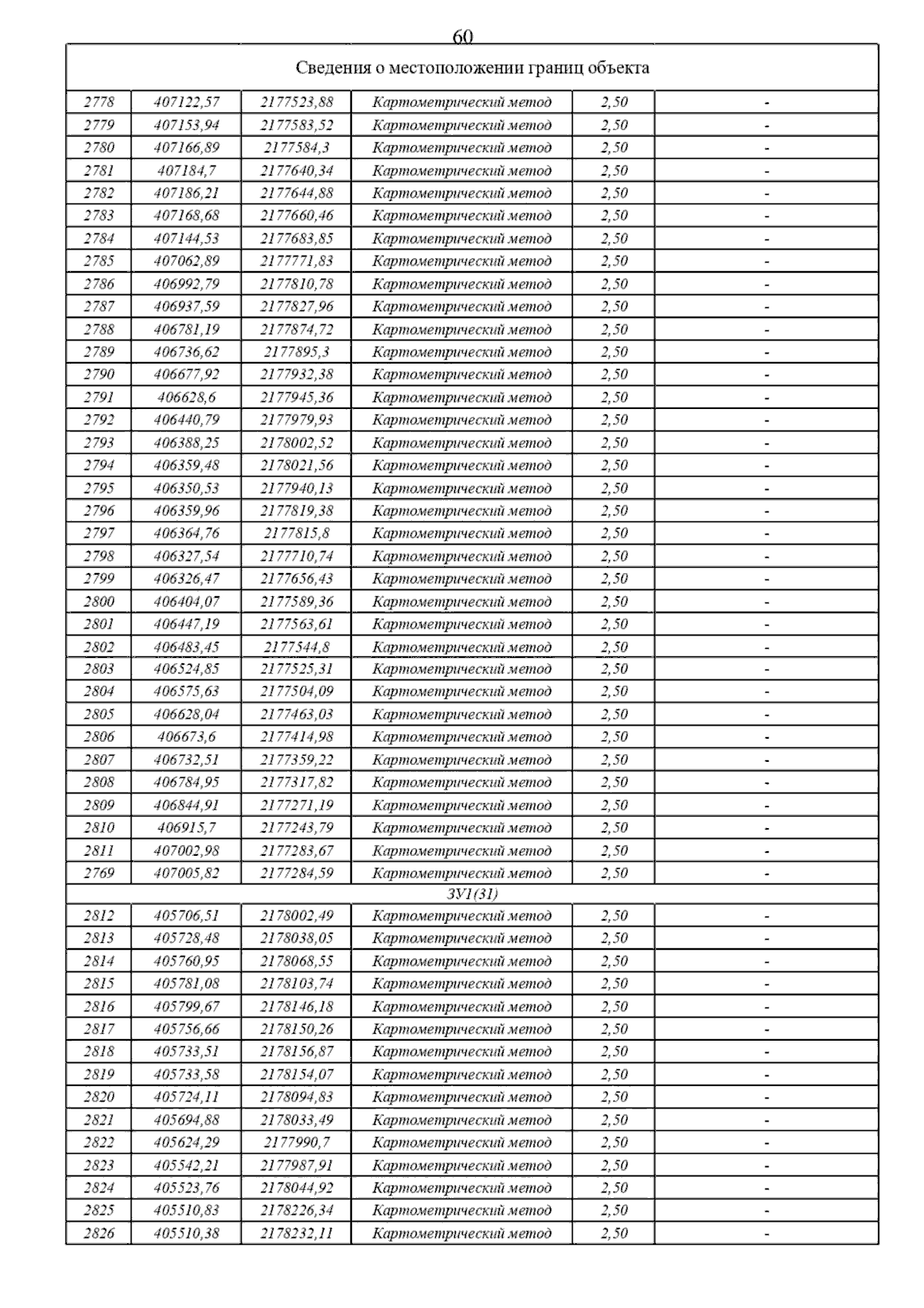 60

| Сведения о местоположении границ объекта | | | | | |
|---|---|---|---|---|---|
| 2778 | 407122,57 | 2177523,88 | Картометрический метод | 2,50 | - |
| 2779 | 407153,94 | 2177583,52 | Картометрический метод | 2,50 | - |
| 2780 | 407166,89 | 2177584,3 | Картометрический метод | 2,50 | - |
| 2781 | 407184,7 | 2177640,34 | Картометрический метод | 2,50 | - |
| 2782 | 407186,21 | 2177644,88 | Картометрический метод | 2,50 | - |
| 2783 | 407168,68 | 2177660,46 | Картометрический метод | 2,50 | - |
| 2784 | 407144,53 | 2177683,85 | Картометрический метод | 2,50 | - |
| 2785 | 407062,89 | 2177771,83 | Картометрический метод | 2,50 | - |
| 2786 | 406992,79 | 2177810,78 | Картометрический метод | 2,50 | - |
| 2787 | 406937,59 | 2177827,96 | Картометрический метод | 2,50 | - |
| 2788 | 406781,19 | 2177874,72 | Картометрический метод | 2,50 | - |
| 2789 | 406736,62 | 2177895,3 | Картометрический метод | 2,50 | - |
| 2790 | 406677,92 | 2177932,38 | Картометрический метод | 2,50 | - |
| 2791 | 406628,6 | 2177945,36 | Картометрический метод | 2,50 | - |
| 2792 | 406440,79 | 2177979,93 | Картометрический метод | 2,50 | - |
| 2793 | 406388,25 | 2178002,52 | Картометрический метод | 2,50 | - |
| 2794 | 406359,48 | 2178021,56 | Картометрический метод | 2,50 | - |
| 2795 | 406350,53 | 2177940,13 | Картометрический метод | 2,50 | - |
| 2796 | 406359,96 | 2177819,38 | Картометрический метод | 2,50 | - |
| 2797 | 406364,76 | 2177815,8 | Картометрический метод | 2,50 | - |
| 2798 | 406327,54 | 2177710,74 | Картометрический метод | 2,50 | - |
| 2799 | 406326,47 | 2177656,43 | Картометрический метод | 2,50 | - |
| 2800 | 406404,07 | 2177589,36 | Картометрический метод | 2,50 | - |
| 2801 | 406447,19 | 2177563,61 | Картометрический метод | 2,50 | - |
| 2802 | 406483,45 | 2177544,8 | Картометрический метод | 2,50 | - |
| 2803 | 406524,85 | 2177525,31 | Картометрический метод | 2,50 | - |
| 2804 | 406575,63 | 2177504,09 | Картометрический метод | 2,50 | - |
| 2805 | 406628,04 | 2177463,03 | Картометрический метод | 2,50 | - |
| 2806 | 406673,6 | 2177414,98 | Картометрический метод | 2,50 | - |
| 2807 | 406732,51 | 2177359,22 | Картометрический метод | 2,50 | - |
| 2808 | 406784,95 | 2177317,82 | Картометрический метод | 2,50 | - |
| 2809 | 406844,91 | 2177271,19 | Картометрический метод | 2,50 | - |
| 2810 | 406915,7 | 2177243,79 | Картометрический метод | 2,50 | - |
| 2811 | 407002,98 | 2177283,67 | Картометрический метод | 2,50 | - |
| 2769 | 407005,82 | 2177284,59 | Картометрический метод | 2,50 | - |
| ЗУ1(31) | | | | | |
| 2812 | 405706,51 | 2178002,49 | Картометрический метод | 2,50 | - |
| 2813 | 405728,48 | 2178038,05 | Картометрический метод | 2,50 | - |
| 2814 | 405760,95 | 2178068,55 | Картометрический метод | 2,50 | - |
| 2815 | 405781,08 | 2178103,74 | Картометрический метод | 2,50 | - |
| 2816 | 405799,67 | 2178146,18 | Картометрический метод | 2,50 | - |
| 2817 | 405756,66 | 2178150,26 | Картометрический метод | 2,50 | - |
| 2818 | 405733,51 | 2178156,87 | Картометрический метод | 2,50 | - |
| 2819 | 405733,58 | 2178154,07 | Картометрический метод | 2,50 | - |
| 2820 | 405724,11 | 2178094,83 | Картометрический метод | 2,50 | - |
| 2821 | 405694,88 | 2178033,49 | Картометрический метод | 2,50 | - |
| 2822 | 405624,29 | 2177990,7 | Картометрический метод | 2,50 | - |
| 2823 | 405542,21 | 2177987,91 | Картометрический метод | 2,50 | - |
| 2824 | 405523,76 | 2178044,92 | Картометрический метод | 2,50 | - |
| 2825 | 405510,83 | 2178226,34 | Картометрический метод | 2,50 | - |
| 2826 | 405510,38 | 2178232,11 | Картометрический метод | 2,50 | - |